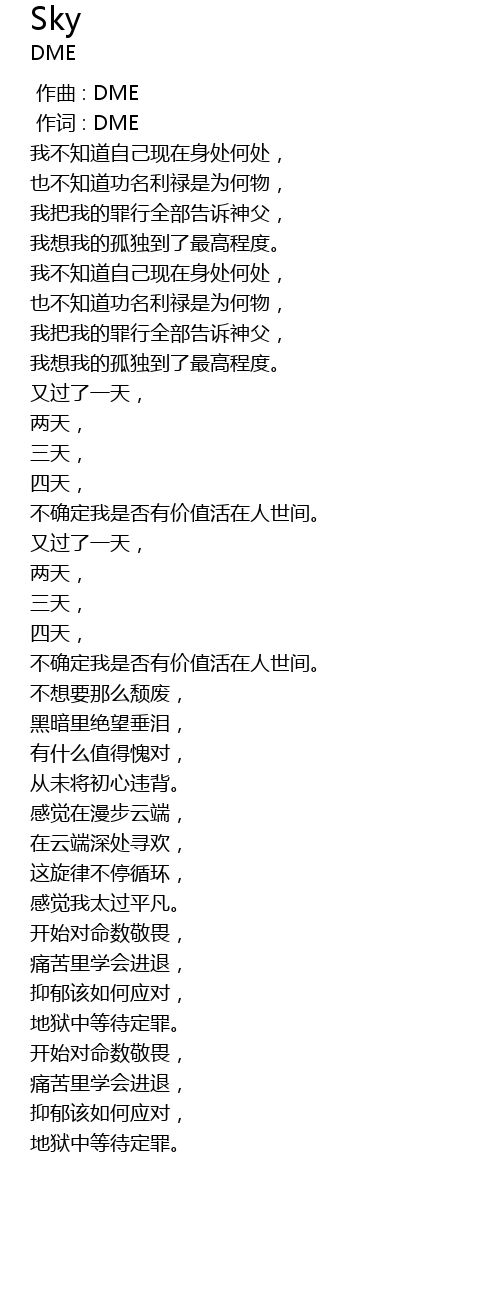 Sky
DME

作曲 : DME
作词 : DME
我不知道自己现在身处何处，
也不知道功名利禄是为何物，
我把我的罪行全部告诉神父，
我想我的孤独到了最高程度。
我不知道自己现在身处何处，
也不知道功名利禄是为何物，
我把我的罪行全部告诉神父，
我想我的孤独到了最高程度。
又过了一天，
两天，
三天，
四天，
不确定我是否有价值活在人世间。
又过了一天，
两天，
三天，
四天，
不确定我是否有价值活在人世间。
不想要那么颓废，
黑暗里绝望垂泪，
有什么值得愧对，
从未将初心违背。
感觉在漫步云端，
在云端深处寻欢，
这旋律不停循环，
感觉我太过平凡。
开始对命数敬畏，
痛苦里学会进退，
抑郁该如何应对，
地狱中等待定罪。
开始对命数敬畏，
痛苦里学会进退，
抑郁该如何应对，
地狱中等待定罪。